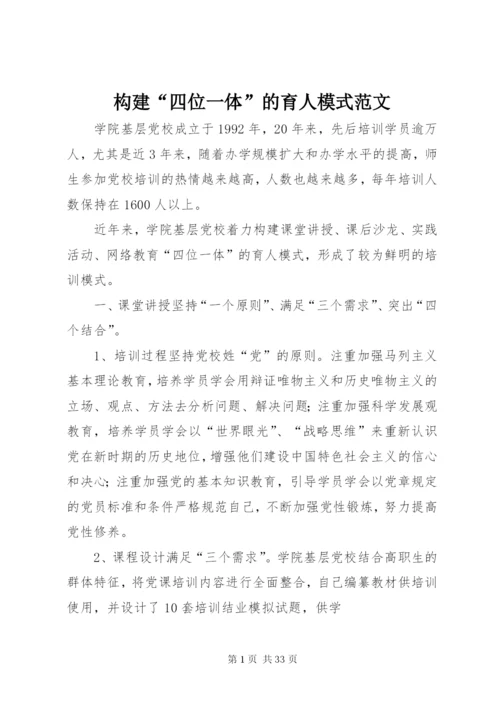 构建“四位一体”的育人模式范文

学院基层党校成立于1992年，20年来，先后培训学员逾万人，尤其是近3年来，随着办学规模扩大和办学水平的提高，师生参加党校培训的热情越来越高，人数也越来越多，每年培训人数保持在1600人以上。

近年来，学院基层党校着力构建课堂讲授、课后沙龙、实践活动、网络教育“四位一体”的育人模式，形成了较为鲜明的培训模式。

一、课堂讲授坚持“一个原则”、满足“三个需求”、突出“四个结合”。

1、培训过程坚持党校姓“党”的原则。注重加强马列主义基本理论教育，培养学员学会用辩证唯物主义和历史唯物主义的立场、观点、方法去分析问题、解决问题；注重加强科学发展观教育，培养学员学会以“世界眼光”、“战略思维”来重新认识党在新时期的历史地位，增强他们建设中国特色社会主义的信心和决心；注重加强党的基本知识教育，引导学员学会以党章规定的党员标准和条件严格规范自己，不断加强党性锻炼，努力提高党性修养。

2、课程设计满足“三个需求”。学院基层党校结合高职生的群体特征，将党课培训内容进行全面整合，自己编纂教材供培训使用，并设计了10套培训结业模拟试题，供学

第1页 共33页